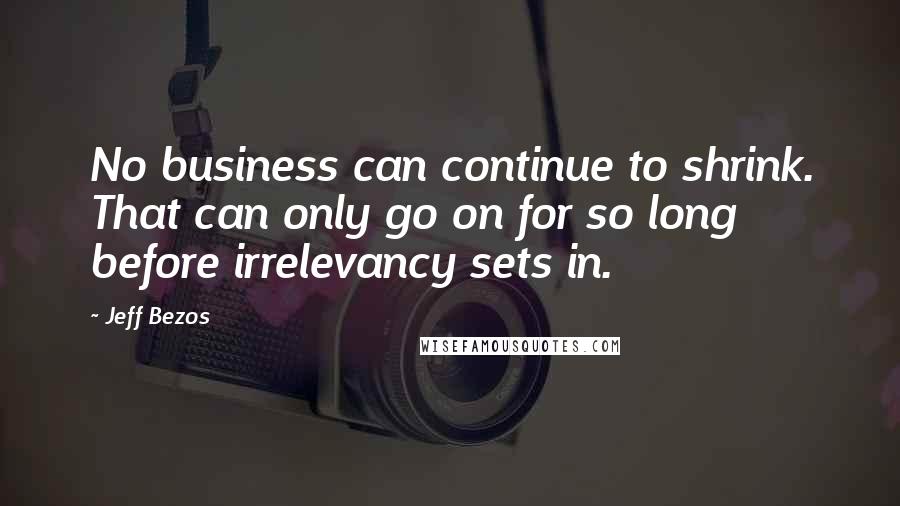 No business can continue to shrink. That can only go on for so long before irrelevancy sets in.

- Jeff Bezos

WISEFAMOUSQUOTES.COM